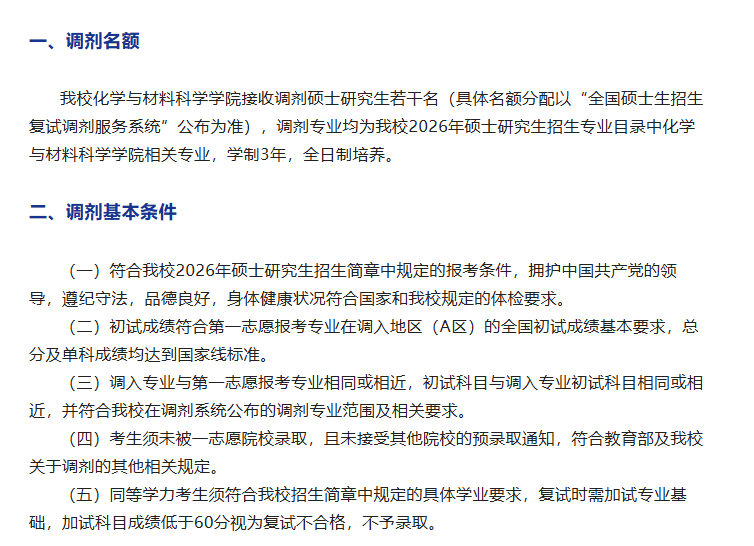 一、调剂名额

我校化学与材料科学学院接收调剂硕士研究生若干名（具体名额分配以“全国硕士生招生复试调剂服务系统”公布为准），调剂专业均为我校2026年硕士研究生招生专业目录中化学与材料科学学院相关专业，学制3年，全日制培养。

二、调剂基本条件

（一）符合我校2026年硕士研究生招生简章中规定的报考条件，拥护中国共产党的领导，遵纪守法，品德良好，身体健康状况符合国家和我校规定的体检要求。

（二）初试成绩符合第一志愿报考专业在调入地区（A区）的全国初试成绩基本要求，总分及单科成绩均达到国家线标准。

（三）调入专业与第一志愿报考专业相同或相近，初试科目与调入专业初试科目相同或相近，并符合我校在调剂系统公布的调剂专业范围及相关要求。

（四）考生须未被一志愿院校录取，且未接受其他院校的预录取通知，符合教育部及我校关于调剂的其他相关规定。

（五）同等学力考生须符合我校招生简章中规定的具体学业要求，复试时需加试专业基础，加试科目成绩低于60分视为复试不合格，不予录取。